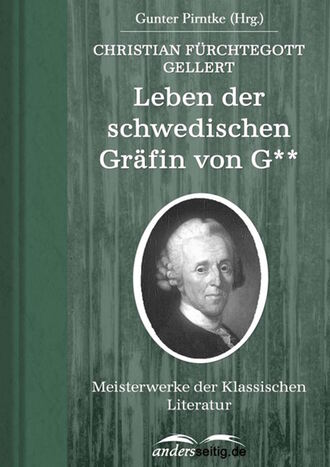 Gunter Pirntke (Hrg.)

CHRISTIAN FÜRCHTEGOTT GELLERT

Leben der schwedischen Gräfin von G**

Meisterwerke der Klassischen Literatur

andersseitig.de